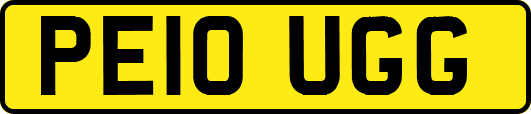 PE10 UGG